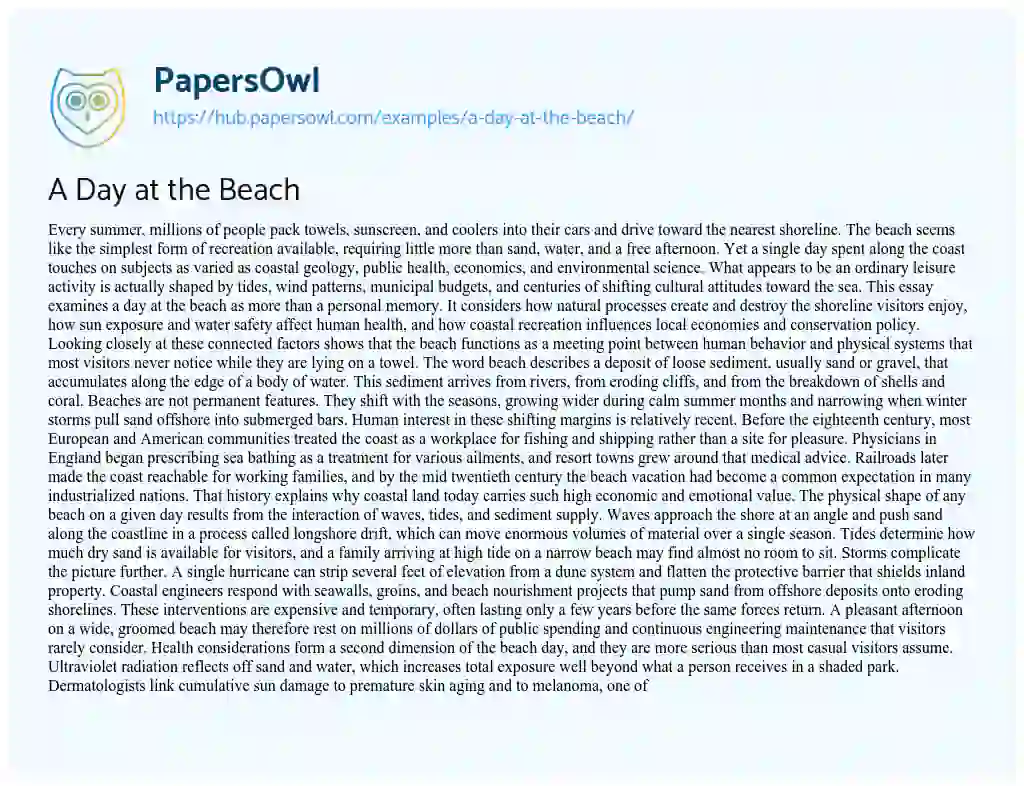 PapersOwl
https://hub.papersowl.com/examples/a-day-at-the-beach/

A Day at the Beach

Every summer, millions of people pack towels, sunscreen, and coolers into their cars and drive toward the nearest shoreline. The beach seems like the simplest form of recreation available, requiring little more than sand, water, and a free afternoon. Yet a single day spent along the coast touches on subjects as varied as coastal geology, public health, economics, and environmental science. What appears to be an ordinary leisure activity is actually shaped by tides, wind patterns, municipal budgets, and centuries of shifting cultural attitudes toward the sea. This essay examines a day at the beach as more than a personal memory. It considers how natural processes create and destroy the shoreline visitors enjoy, how sun exposure and water safety affect human health, and how coastal recreation influences local economies and conservation policy. Looking closely at these connected factors shows that the beach functions as a meeting point between human behavior and physical systems that most visitors never notice while they are lying on a towel. The word beach describes a deposit of loose sediment, usually sand or gravel, that accumulates along the edge of a body of water. This sediment arrives from rivers, from eroding cliffs, and from the breakdown of shells and coral. Beaches are not permanent features. They shift with the seasons, growing wider during calm summer months and narrowing when winter storms pull sand offshore into submerged bars. Human interest in these shifting margins is relatively recent. Before the eighteenth century, most European and American communities treated the coast as a workplace for fishing and shipping rather than a site for pleasure. Physicians in England began prescribing sea bathing as a treatment for various ailments, and resort towns grew around that medical advice. Railroads later made the coast reachable for working families, and by the mid twentieth century the beach vacation had become a common expectation in many industrialized nations. That history explains why coastal land today carries such high economic and emotional value. The physical shape of any beach on a given day results from the interaction of waves, tides, and sediment supply. Waves approach the shore at an angle and push sand along the coastline in a process called longshore drift, which can move enormous volumes of material over a single season. Tides determine how much dry sand is available for visitors, and a family arriving at high tide on a narrow beach may find almost no room to sit. Storms complicate the picture further. A single hurricane can strip several feet of elevation from a dune system and flatten the protective barrier that shields inland property. Coastal engineers respond with seawalls, groins, and beach nourishment projects that pump sand from offshore deposits onto eroding shorelines. These interventions are expensive and temporary, often lasting only a few years before the same forces return. A pleasant afternoon on a wide, groomed beach may therefore rest on millions of dollars of public spending and continuous engineering maintenance that visitors rarely consider. Health considerations form a second dimension of the beach day, and they are more serious than most casual visitors assume. Ultraviolet radiation reflects off sand and water, which increases total exposure well beyond what a person receives in a shaded park. Dermatologists link cumulative sun damage to premature skin aging and to melanoma, one of